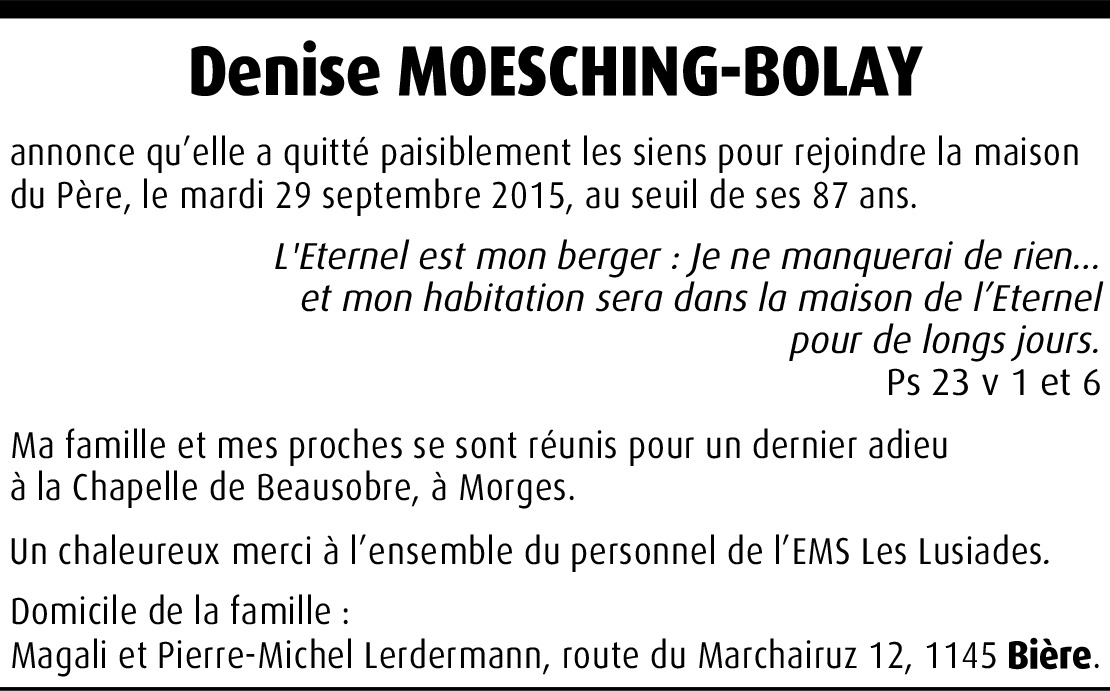 Denise MOESCHING-BOLAY

annonce qu'elle a quitté paisiblement les siens pour rejoindre la maison du Père, le mardi 29 septembre 2015, au seuil de ses 87 ans.

L'Eternel est mon berger : Je ne manquerai de rien...
et mon habitation sera dans la maison de l'Eternel
pour de longs jours.
Ps 23 v 1 et 6

Ma famille et mes proches se sont réunis pour un dernier adieu à la Chapelle de Beausobre, à Morges.

Un chaleureux merci à l'ensemble du personnel de l'EMS Les Lusiades.

Domicile de la famille :
Magali et Pierre-Michel Lerdermann, route du Marchairuz 12, 1145 Bière.